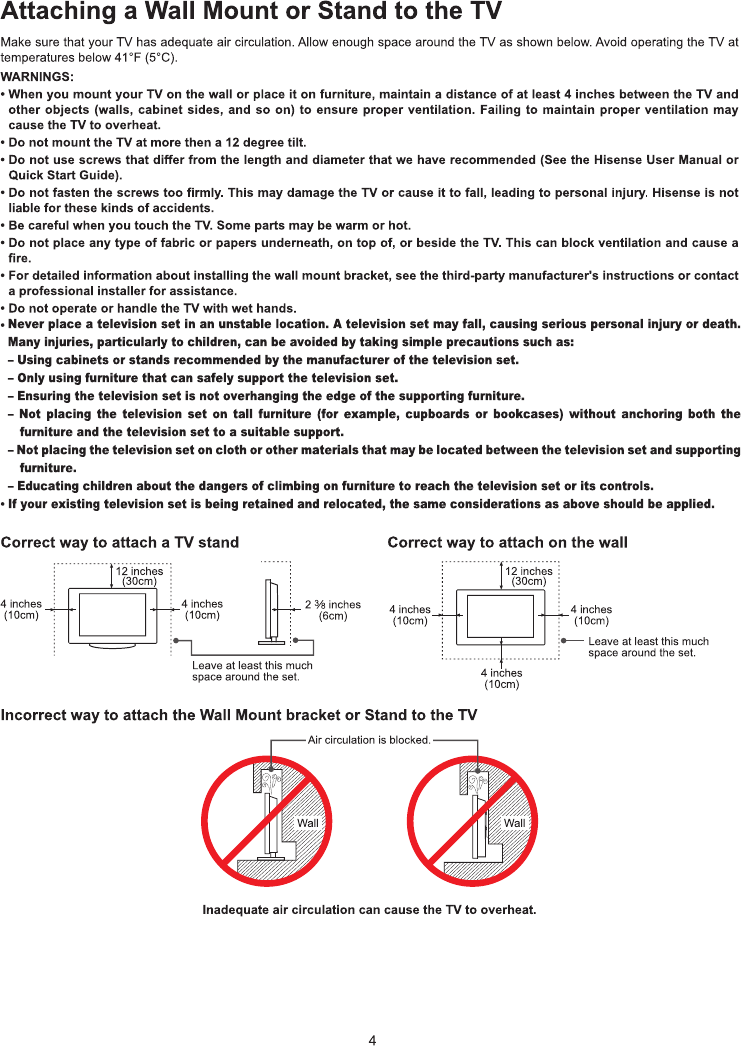 Attaching a Wall Mount or Stand to the TV

Make sure that your TV has adequate air circulation. Allow enough space around the TV as shown below. Avoid operating the TV at temperatures below 41°F (5°C).

WARNINGS:

• When you mount your TV on the wall or place it on furniture, maintain a distance of at least 4 inches between the TV and other objects (walls, cabinet sides, and so on) to ensure proper ventilation. Failing to maintain proper ventilation may cause the TV to overheat.
• Do not mount the TV at more then a 12 degree tilt.
• Do not use screws that differ from the length and diameter that we have recommended (See the Hisense User Manual or Quick Start Guide).
• Do not fasten the screws too firmly. This may damage the TV or cause it to fall, leading to personal injury. Hisense is not liable for these kinds of accidents.
• Be careful when you touch the TV. Some parts may be warm or hot.
• Do not place any type of fabric or papers underneath, on top of, or beside the TV. This can block ventilation and cause a fire.
• For detailed information about installing the wall mount bracket, see the third-party manufacturer's instructions or contact a professional installer for assistance.
• Do not operate or handle the TV with wet hands.
• Never place a television set in an unstable location. A television set may fall, causing serious personal injury or death. Many injuries, particularly to children, can be avoided by taking simple precautions such as:
– Using cabinets or stands recommended by the manufacturer of the television set.
– Only using furniture that can safely support the television set.
– Ensuring the television set is not overhanging the edge of the supporting furniture.
– Not placing the television set on tall furniture (for example, cupboards or bookcases) without anchoring both the furniture and the television set to a suitable support.
– Not placing the television set on cloth or other materials that may be located between the television set and supporting furniture.
– Educating children about the dangers of climbing on furniture to reach the television set or its controls.
• If your existing television set is being retained and relocated, the same considerations as above should be applied.

Correct way to attach a TV stand

12 inches (30cm)
4 inches (10cm)
4 inches (10cm)
2 ⅜ inches (6cm)
Leave at least this much space around the set.

Correct way to attach on the wall

12 inches (30cm)
4 inches (10cm)
4 inches (10cm)
Leave at least this much space around the set.
4 inches (10cm)

Incorrect way to attach the Wall Mount bracket or Stand to the TV

Air circulation is blocked.
Wall
Wall

Inadequate air circulation can cause the TV to overheat.

4